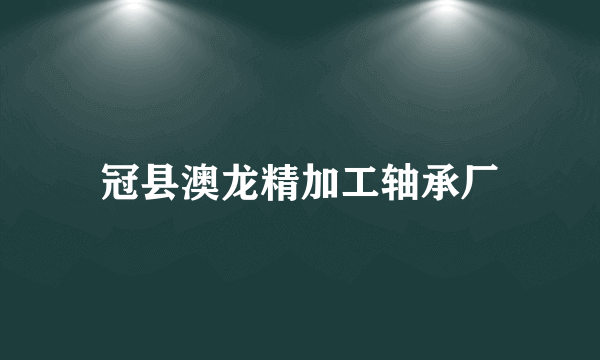 冠县澳龙精加工轴承厂